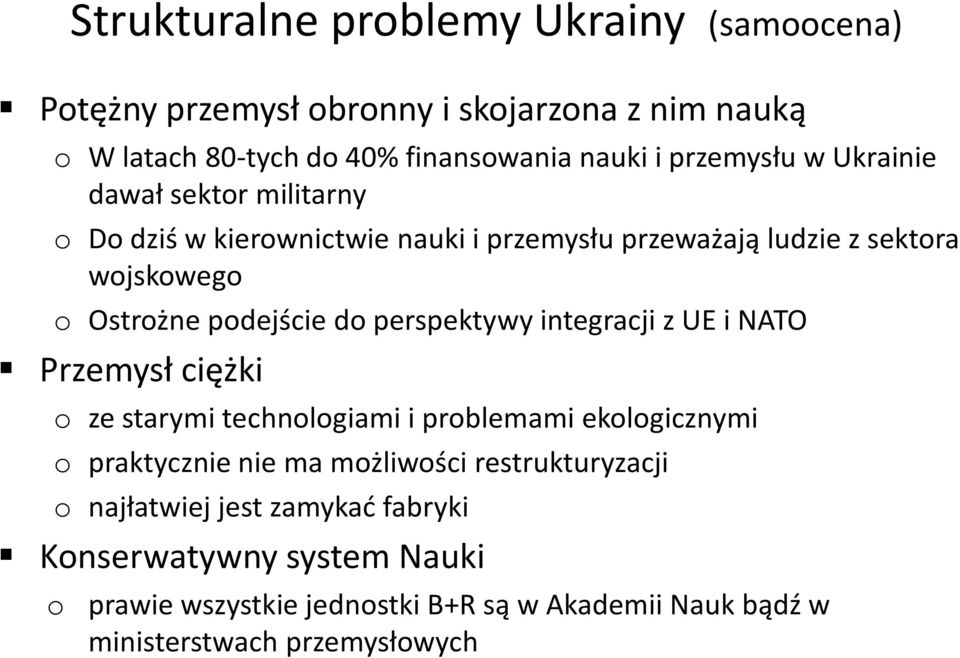 Strukturalne problemy Ukrainy (samoocena)

▪ Potężny przemysł obronny i skojarzona z nim nauką
  o W latach 80-tych do 40% finansowania nauki i przemysłu w Ukrainie dawał sektor militarny
  o Do dziś w kierownictwie nauki i przemysłu przeważają ludzie z sektora wojskowego
  o Ostrożne podejście do perspektywy integracji z UE i NATO
▪ Przemysł ciężki
  o ze starymi technologiami i problemami ekologicznymi
  o praktycznie nie ma możliwości restrukturyzacji
  o najłatwiej jest zamykać fabryki
▪ Konserwatywny system Nauki
  o prawie wszystkie jednostki B+R są w Akademii Nauk bądź w ministerstwach przemysłowych